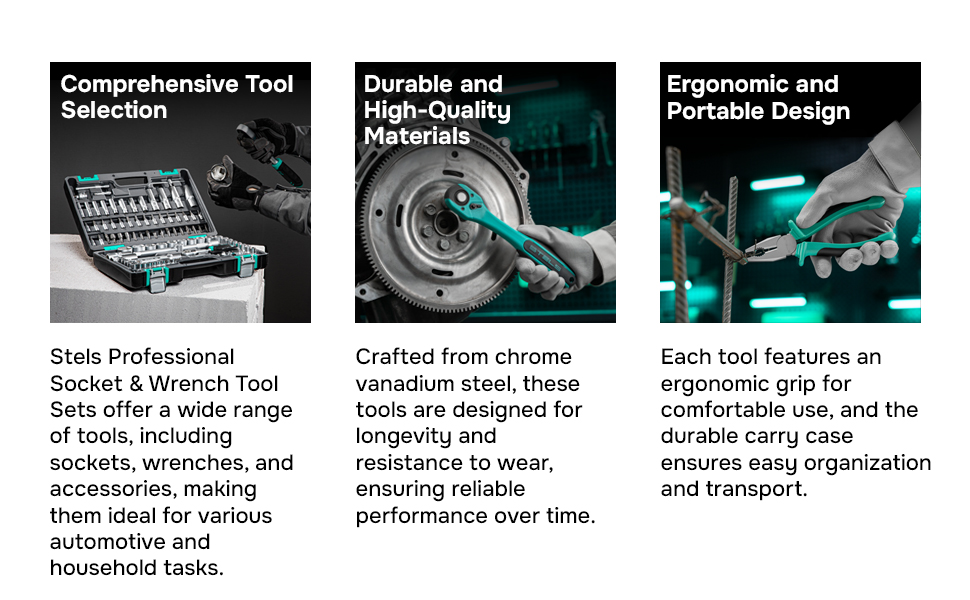 Comprehensive Tool Selection

Stels Professional Socket & Wrench Tool Sets offer a wide range of tools, including sockets, wrenches, and accessories, making them ideal for various automotive and household tasks.

Durable and High-Quality Materials

Crafted from chrome vanadium steel, these tools are designed for longevity and resistance to wear, ensuring reliable performance over time.

Ergonomic and Portable Design

Each tool features an ergonomic grip for comfortable use, and the durable carry case ensures easy organization and transport.